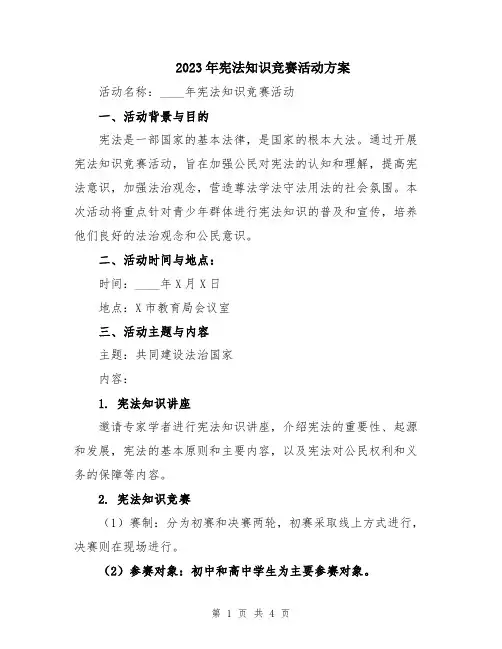 2023年宪法知识竞赛活动方案

活动名称：____年宪法知识竞赛活动

一、活动背景与目的

宪法是一部国家的基本法律，是国家的根本大法。通过开展宪法知识竞赛活动，旨在加强公民对宪法的认知和理解，提高宪法意识，加强法治观念，营造尊法学法守法用法的社会氛围。本次活动将重点针对青少年群体进行宪法知识的普及和宣传，培养他们良好的法治观念和公民意识。

二、活动时间与地点：

时间：____年X月X日

地点：X市教育局会议室

三、活动主题与内容

主题：共同建设法治国家

内容：

1. 宪法知识讲座

邀请专家学者进行宪法知识讲座，介绍宪法的重要性、起源和发展，宪法的基本原则和主要内容，以及宪法对公民权利和义务的保障等内容。

2. 宪法知识竞赛

（1）赛制：分为初赛和决赛两轮，初赛采取线上方式进行，决赛则在现场进行。

（2）参赛对象：初中和高中学生为主要参赛对象。

第 1 页 共 4 页